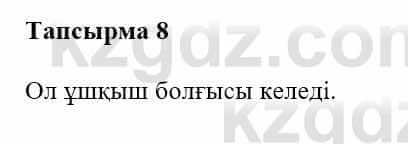 Тапсырма 8

Ол ұшқыш болғысы келеді.

kzgdz.com
kzgdz